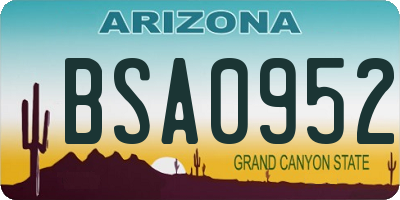 ARIZONA

BSA0952

GRAND CANYON STATE